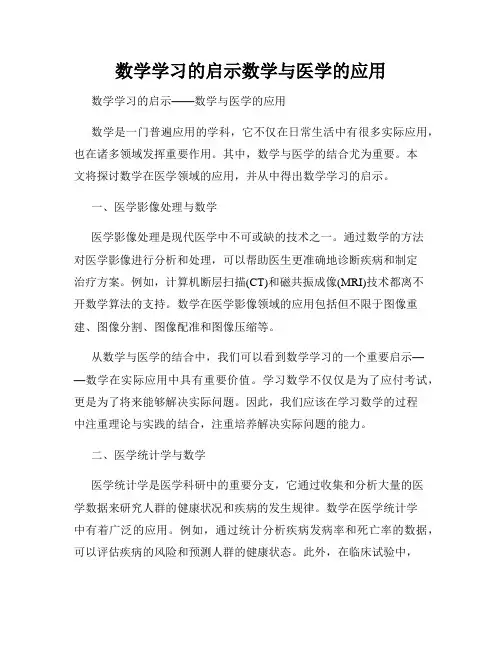 数学学习的启示数学与医学的应用

数学学习的启示——数学与医学的应用

数学是一门普遍应用的学科，它不仅在日常生活中有很多实际应用，也在诸多领域发挥重要作用。其中，数学与医学的结合尤为重要。本文将探讨数学在医学领域的应用，并从中得出数学学习的启示。

一、医学影像处理与数学

医学影像处理是现代医学中不可或缺的技术之一。通过数学的方法对医学影像进行分析和处理，可以帮助医生更准确地诊断疾病和制定治疗方案。例如，计算机断层扫描(CT)和磁共振成像(MRI)技术都离不开数学算法的支持。数学在医学影像领域的应用包括但不限于图像重建、图像分割、图像配准和图像压缩等。

从数学与医学的结合中，我们可以看到数学学习的一个重要启示——数学在实际应用中具有重要价值。学习数学不仅仅是为了应付考试，更是为了将来能够解决实际问题。因此，我们应该在学习数学的过程中注重理论与实践的结合，注重培养解决实际问题的能力。

二、医学统计学与数学

医学统计学是医学科研中的重要分支，它通过收集和分析大量的医学数据来研究人群的健康状况和疾病的发生规律。数学在医学统计学中有着广泛的应用。例如，通过统计分析疾病发病率和死亡率的数据，可以评估疾病的风险和预测人群的健康状态。此外，在临床试验中，